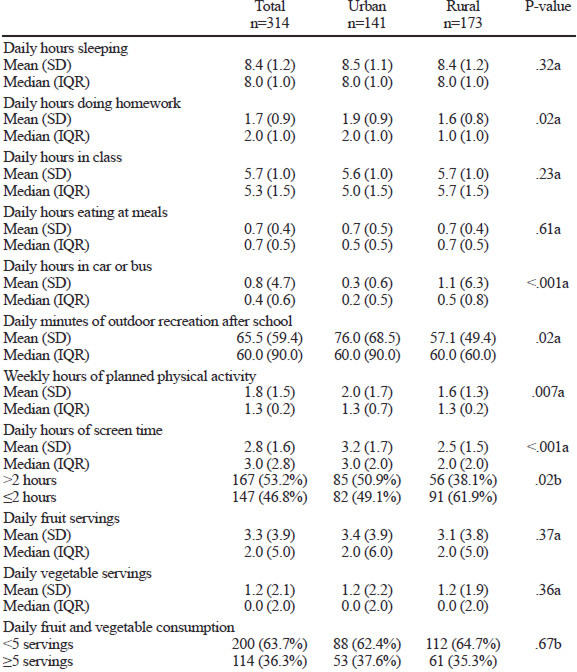 |  | Total n=314 | Urban n=141 | Rural n=173 | P-value |
|---|---|---|---|---|
| Daily hours sleeping |  |  |  |  |
| Mean (SD) | 8.4 (1.2) | 8.5 (1.1) | 8.4 (1.2) | .32a |
| Median (IQR) | 8.0 (1.0) | 8.0 (1.0) | 8.0 (1.0) |  |
| Daily hours doing homework |  |  |  |  |
| Mean (SD) | 1.7 (0.9) | 1.9 (0.9) | 1.6 (0.8) | .02a |
| Median (IQR) | 2.0 (1.0) | 2.0 (1.0) | 1.0 (1.0) |  |
| Daily hours in class |  |  |  |  |
| Mean (SD) | 5.7 (1.0) | 5.6 (1.0) | 5.7 (1.0) | .23a |
| Median (IQR) | 5.3 (1.5) | 5.0 (1.5) | 5.7 (1.5) |  |
| Daily hours eating at meals |  |  |  |  |
| Mean (SD) | 0.7 (0.4) | 0.7 (0.5) | 0.7 (0.4) | .61a |
| Median (IQR) | 0.7 (0.5) | 0.5 (0.5) | 0.7 (0.5) |  |
| Daily hours in car or bus |  |  |  |  |
| Mean (SD) | 0.8 (4.7) | 0.3 (0.6) | 1.1 (6.3) | <.001a |
| Median (IQR) | 0.4 (0.6) | 0.2 (0.5) | 0.5 (0.8) |  |
| Daily minutes of outdoor recreation after school |  |  |  |  |
| Mean (SD) | 65.5 (59.4) | 76.0 (68.5) | 57.1 (49.4) | .02a |
| Median (IQR) | 60.0 (90.0) | 60.0 (90.0) | 60.0 (60.0) |  |
| Weekly hours of planned physical activity |  |  |  |  |
| Mean (SD) | 1.8 (1.5) | 2.0 (1.7) | 1.6 (1.3) | .007a |
| Median (IQR) | 1.3 (0.2) | 1.3 (0.7) | 1.3 (0.2) |  |
| Daily hours of screen time |  |  |  |  |
| Mean (SD) | 2.8 (1.6) | 3.2 (1.7) | 2.5 (1.5) | <.001a |
| Median (IQR) | 3.0 (2.8) | 3.0 (2.0) | 2.0 (2.0) |  |
| >2 hours | 167 (53.2%) | 85 (50.9%) | 56 (38.1%) | .02b |
| ≤2 hours | 147 (46.8%) | 82 (49.1%) | 91 (61.9%) |  |
| Daily fruit servings |  |  |  |  |
| Mean (SD) | 3.3 (3.9) | 3.4 (3.9) | 3.1 (3.8) | .37a |
| Median (IQR) | 2.0 (5.0) | 2.0 (6.0) | 2.0 (5.0) |  |
| Daily vegetable servings |  |  |  |  |
| Mean (SD) | 1.2 (2.1) | 1.2 (2.2) | 1.2 (1.9) | .36a |
| Median (IQR) | 0.0 (2.0) | 0.0 (2.0) | 0.0 (2.0) |  |
| Daily fruit and vegetable consumption |  |  |  |  |
| <5 servings | 200 (63.7%) | 88 (62.4%) | 112 (64.7%) | .67b |
| ≥5 servings | 114 (36.3%) | 53 (37.6%) | 61 (35.3%) |  |